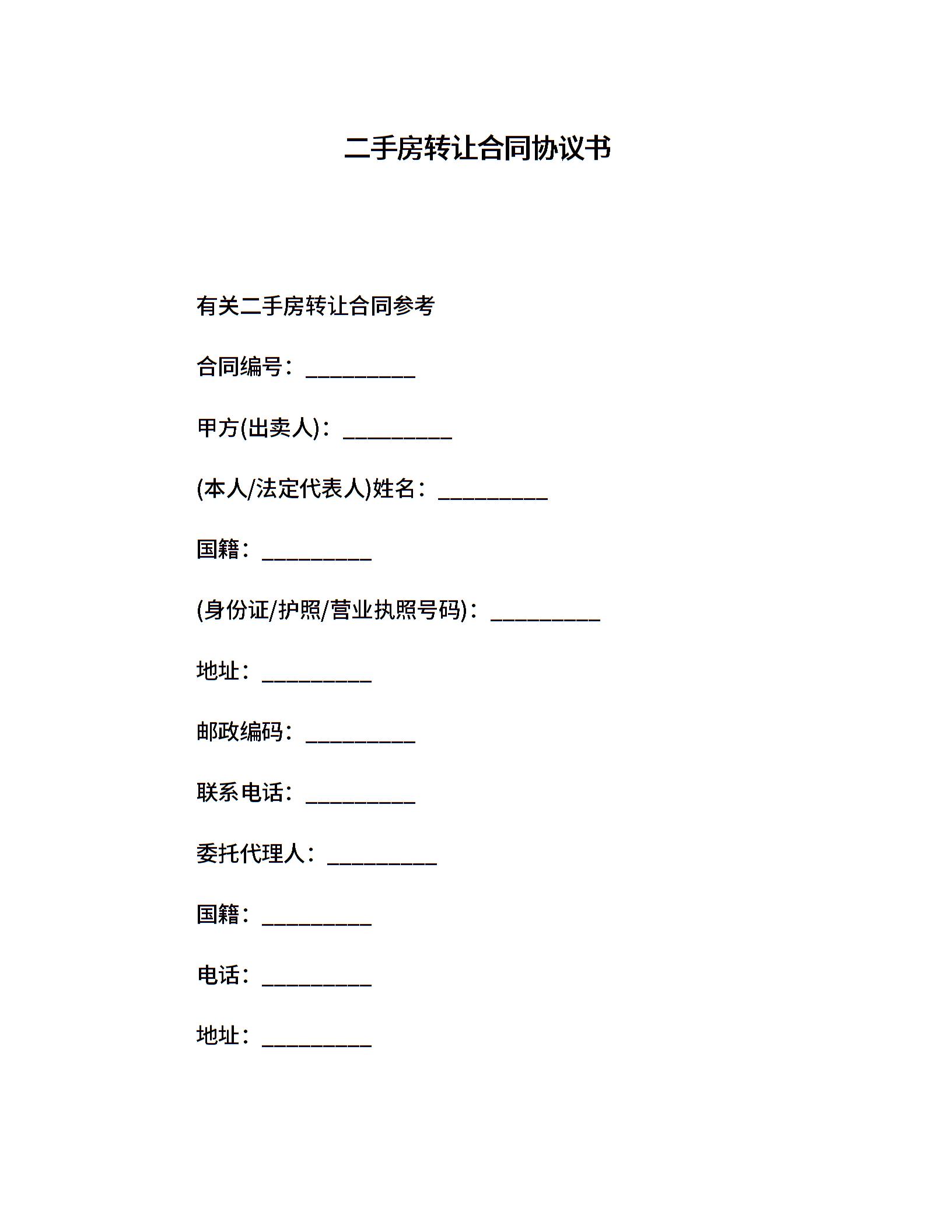 二手房转让合同协议书

有关二手房转让合同参考

合同编号：__________

甲方(出卖人)：__________

(本人/法定代表人)姓名：__________

国籍：__________

(身份证/护照/营业执照号码)：__________

地址：__________

邮政编码：__________

联系电话：__________

委托代理人：__________

国籍：__________

电话：__________

地址：__________